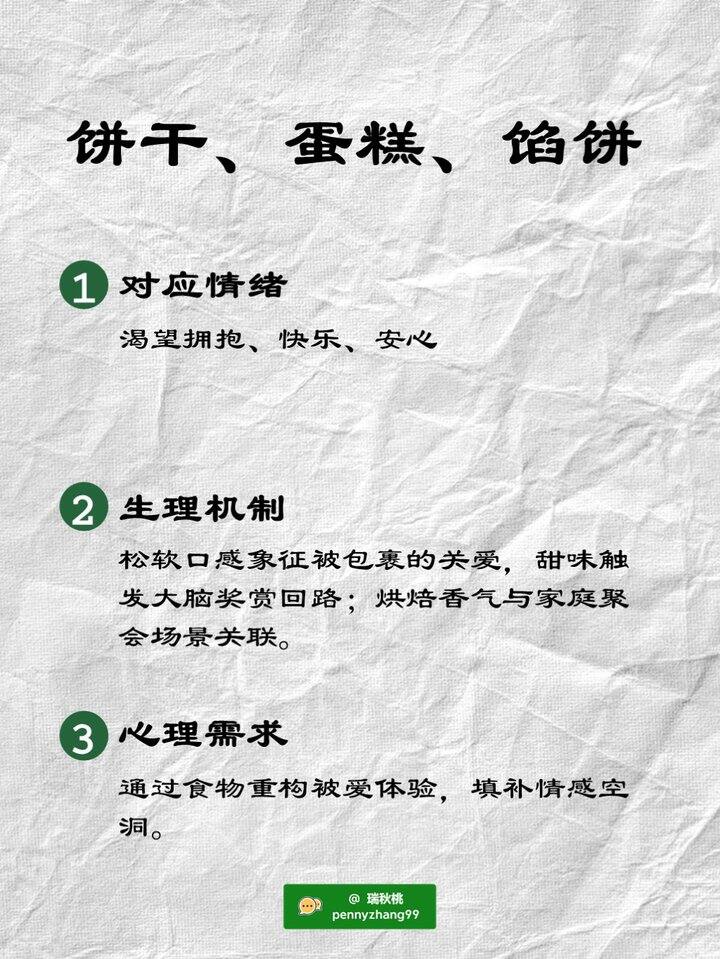 饼干、蛋糕、馅饼

1 对应情绪

渴望拥抱、快乐、安心

2 生理机制

松软口感象征被包裹的关爱，甜味触发大脑奖赏回路；烘焙香气与家庭聚会场景关联。

3 心理需求

通过食物重构被爱体验，填补情感空洞。

@ 瑞秋桃
pennyzhang99